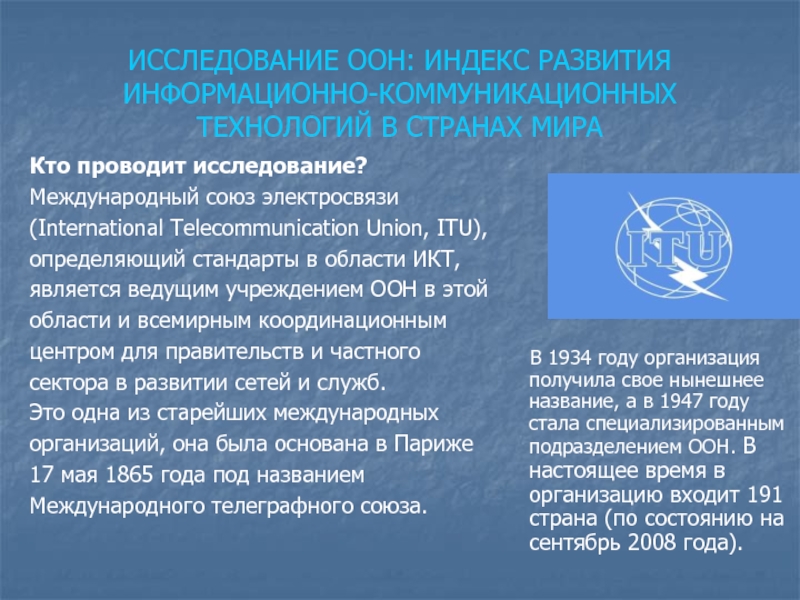 ИССЛЕДОВАНИЕ ООН: ИНДЕКС РАЗВИТИЯ ИНФОРМАЦИОННО-КОММУНИКАЦИОННЫХ ТЕХНОЛОГИЙ В СТРАНАХ МИРА

Кто проводит исследование?
Международный союз электросвязи (International Telecommunication Union, ITU), определяющий стандарты в области ИКТ, является ведущим учреждением ООН в этой области и всемирным координационным центром для правительств и частного сектора в развитии сетей и служб.
Это одна из старейших международных организаций, она была основана в Париже 17 мая 1865 года под названием Международного телеграфного союза.

ITU

В 1934 году организация получила свое нынешнее название, а в 1947 году стала специализированным подразделением ООН. В настоящее время в организацию входит 191 страна (по состоянию на сентябрь 2008 года).